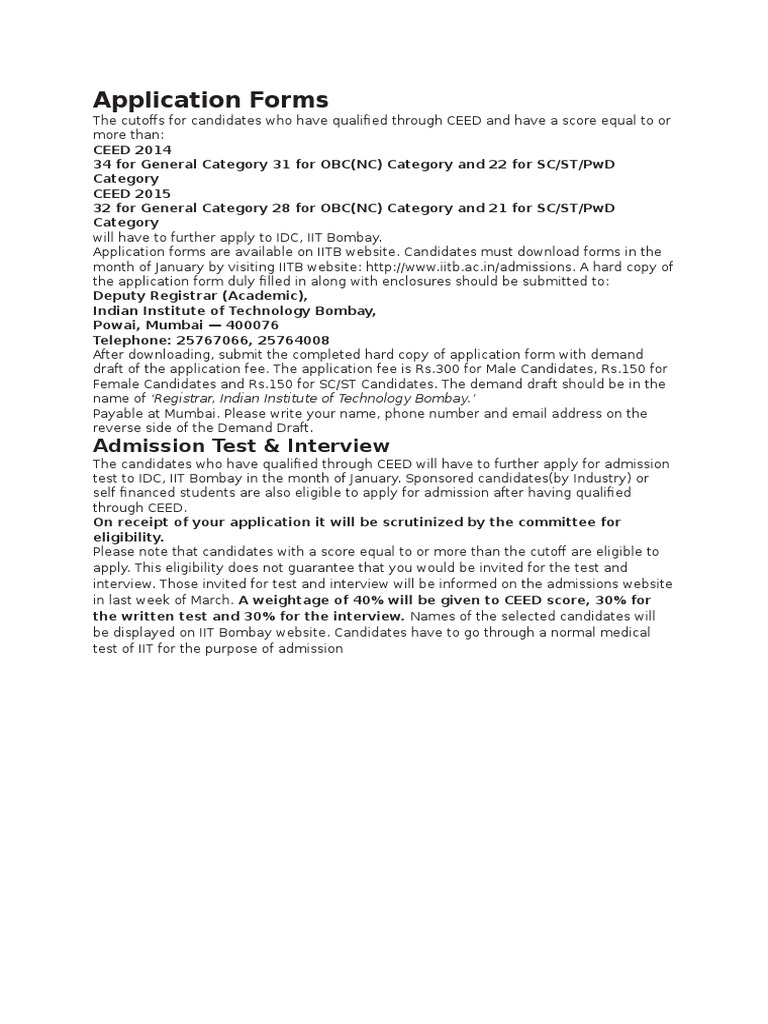 Application Forms

The cutoffs for candidates who have qualified through CEED and have a score equal to or more than:
CEED 2014
34 for General Category 31 for OBC(NC) Category and 22 for SC/ST/PwD Category
CEED 2015
32 for General Category 28 for OBC(NC) Category and 21 for SC/ST/PwD Category
will have to further apply to IDC, IIT Bombay.
Application forms are available on IITB website. Candidates must download forms in the month of January by visiting IITB website: http://www.iitb.ac.in/admissions. A hard copy of the application form duly filled in along with enclosures should be submitted to:
Deputy Registrar (Academic),
Indian Institute of Technology Bombay,
Powai, Mumbai — 400076
Telephone: 25767066, 25764008
After downloading, submit the completed hard copy of application form with demand draft of the application fee. The application fee is Rs.300 for Male Candidates, Rs.150 for Female Candidates and Rs.150 for SC/ST Candidates. The demand draft should be in the name of 'Registrar, Indian Institute of Technology Bombay.'
Payable at Mumbai. Please write your name, phone number and email address on the reverse side of the Demand Draft.

Admission Test & Interview

The candidates who have qualified through CEED will have to further apply for admission test to IDC, IIT Bombay in the month of January. Sponsored candidates(by Industry) or self financed students are also eligible to apply for admission after having qualified through CEED.
On receipt of your application it will be scrutinized by the committee for eligibility.
Please note that candidates with a score equal to or more than the cutoff are eligible to apply. This eligibility does not guarantee that you would be invited for the test and interview. Those invited for test and interview will be informed on the admissions website in last week of March. A weightage of 40% will be given to CEED score, 30% for the written test and 30% for the interview. Names of the selected candidates will be displayed on IIT Bombay website. Candidates have to go through a normal medical test of IIT for the purpose of admission